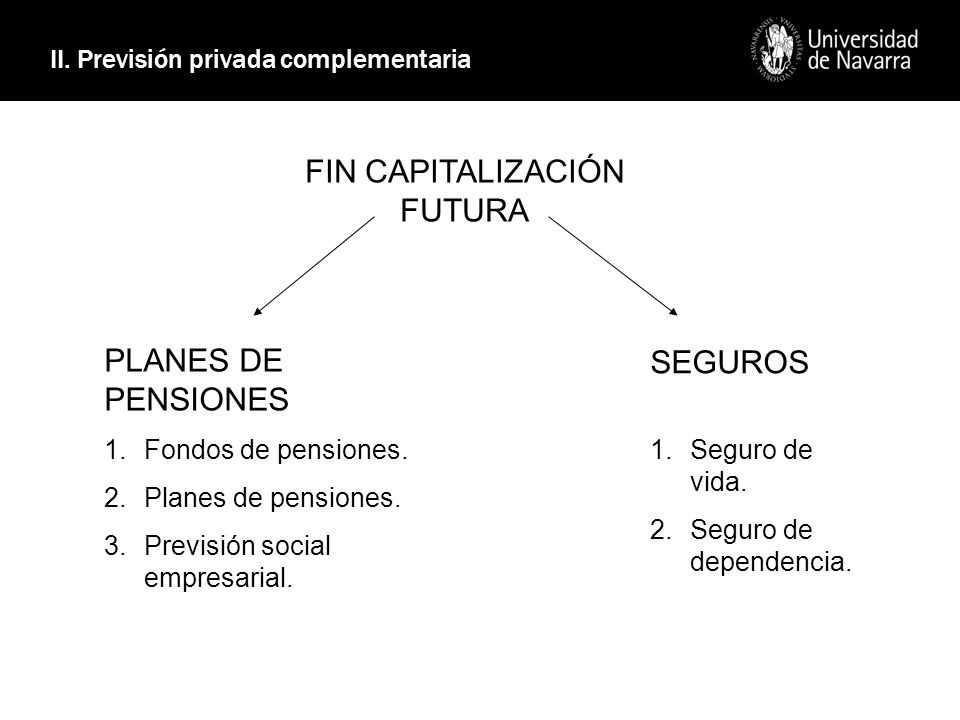 II. Previsión privada complementaria

Universidad de Navarra

FIN CAPITALIZACIÓN FUTURA

PLANES DE PENSIONES

1. Fondos de pensiones.
2. Planes de pensiones.
3. Previsión social empresarial.

SEGUROS

1. Seguro de vida.
2. Seguro de dependencia.